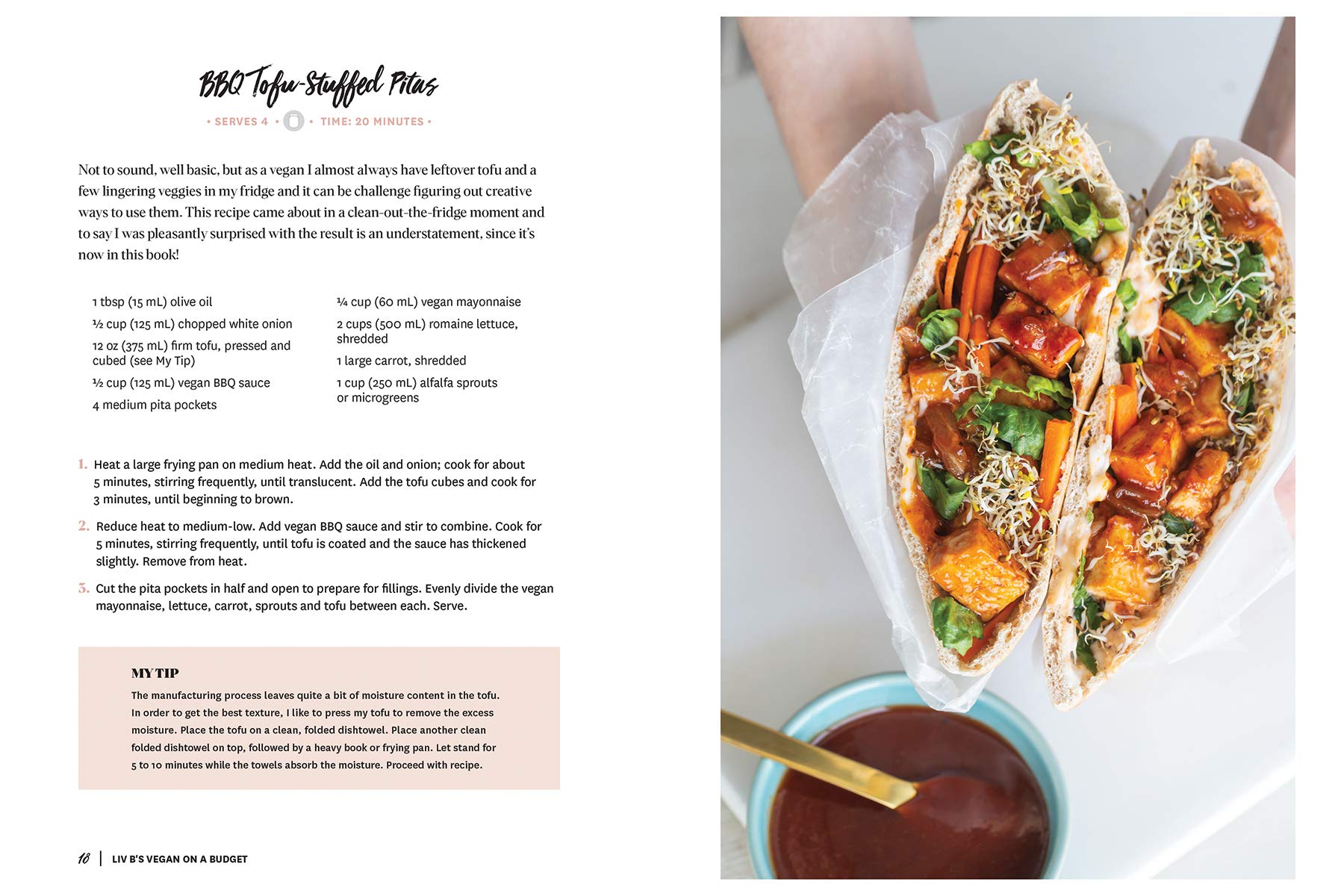 BBQ Tofu-Stuffed Pitas

• SERVES 4 • • TIME: 20 MINUTES •

Not to sound, well basic, but as a vegan I almost always have leftover tofu and a few lingering veggies in my fridge and it can be challenge figuring out creative ways to use them. This recipe came about in a clean-out-the-fridge moment and to say I was pleasantly surprised with the result is an understatement, since it's now in this book!

1 tbsp (15 mL) olive oil

½ cup (125 mL) chopped white onion

12 oz (375 mL) firm tofu, pressed and cubed (see My Tip)

½ cup (125 mL) vegan BBQ sauce

4 medium pita pockets

¼ cup (60 mL) vegan mayonnaise

2 cups (500 mL) romaine lettuce, shredded

1 large carrot, shredded

1 cup (250 mL) alfalfa sprouts or microgreens

1. Heat a large frying pan on medium heat. Add the oil and onion; cook for about 5 minutes, stirring frequently, until translucent. Add the tofu cubes and cook for 3 minutes, until beginning to brown.

2. Reduce heat to medium-low. Add vegan BBQ sauce and stir to combine. Cook for 5 minutes, stirring frequently, until tofu is coated and the sauce has thickened slightly. Remove from heat.

3. Cut the pita pockets in half and open to prepare for fillings. Evenly divide the vegan mayonnaise, lettuce, carrot, sprouts and tofu between each. Serve.

MY TIP

The manufacturing process leaves quite a bit of moisture content in the tofu. In order to get the best texture, I like to press my tofu to remove the excess moisture. Place the tofu on a clean, folded dishtowel. Place another clean folded dishtowel on top, followed by a heavy book or frying pan. Let stand for 5 to 10 minutes while the towels absorb the moisture. Proceed with recipe.

18 | LIV B'S VEGAN ON A BUDGET